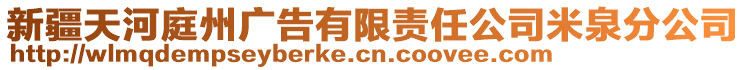 新疆天河庭州广告有限责任公司米泉分公司
http://wlmqdempseyberke.cn.coovee.com